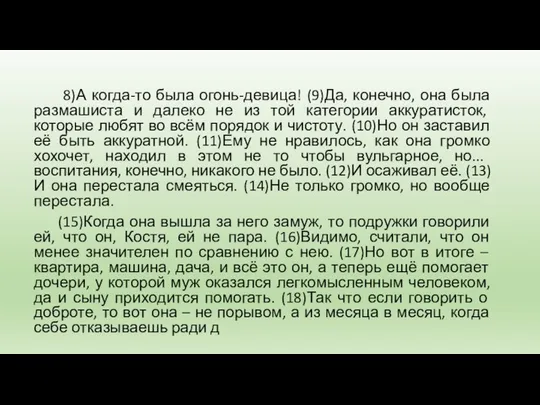 8)А когда-то была огонь-девица! (9)Да, конечно, она была размашиста и далеко не из той категории аккуратисток, которые любят во всём порядок и чистоту. (10)Но он заставил её быть аккуратной. (11)Ему не нравилось, как она громко хохочет, находил в этом не то чтобы вульгарное, но... воспитания, конечно, никакого не было. (12)И осаживал её. (13) И она перестала смеяться. (14)Не только громко, но вообще перестала.

(15)Когда она вышла за него замуж, то подружки говорили ей, что он, Костя, ей не пара. (16)Видимо, считали, что он менее значителен по сравнению с нею. (17)Но вот в итоге – квартира, машина, дача, и всё это он, а теперь ещё помогает дочери, у которой муж оказался легкомысленным человеком, да и сыну приходится помогать. (18)Так что если говорить о доброте, то вот она – не порывом, а из месяца в месяц, когда себе отказываешь ради д